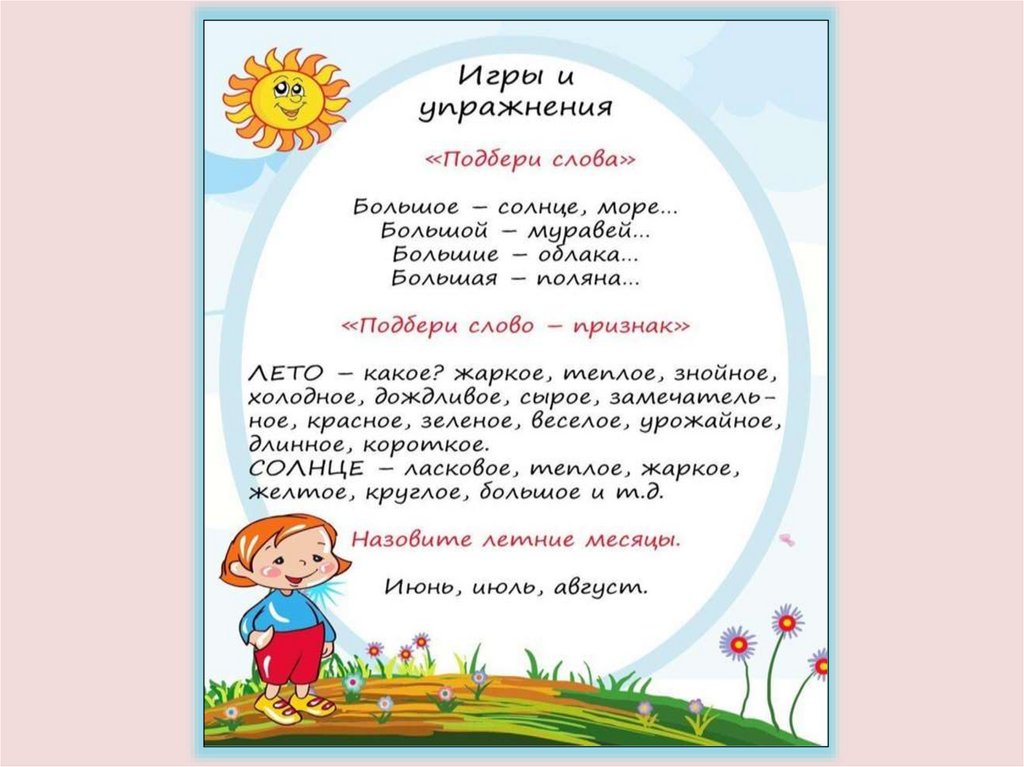 Игры и упражнения

«Подбери слова»

Большое – солнце, море...
Большой – муравей...
Большие – облака...
Большая – поляна...

«Подбери слово – признак»

ЛЕТО – какое? жаркое, теплое, знойное, холодное, дождливое, сырое, замечательное, красное, зеленое, веселое, урожайное, длинное, короткое.
СОЛНЦЕ – ласковое, теплое, жаркое, желтое, круглое, большое и т.д.

Назовите летние месяцы.

Июнь, июль, август.